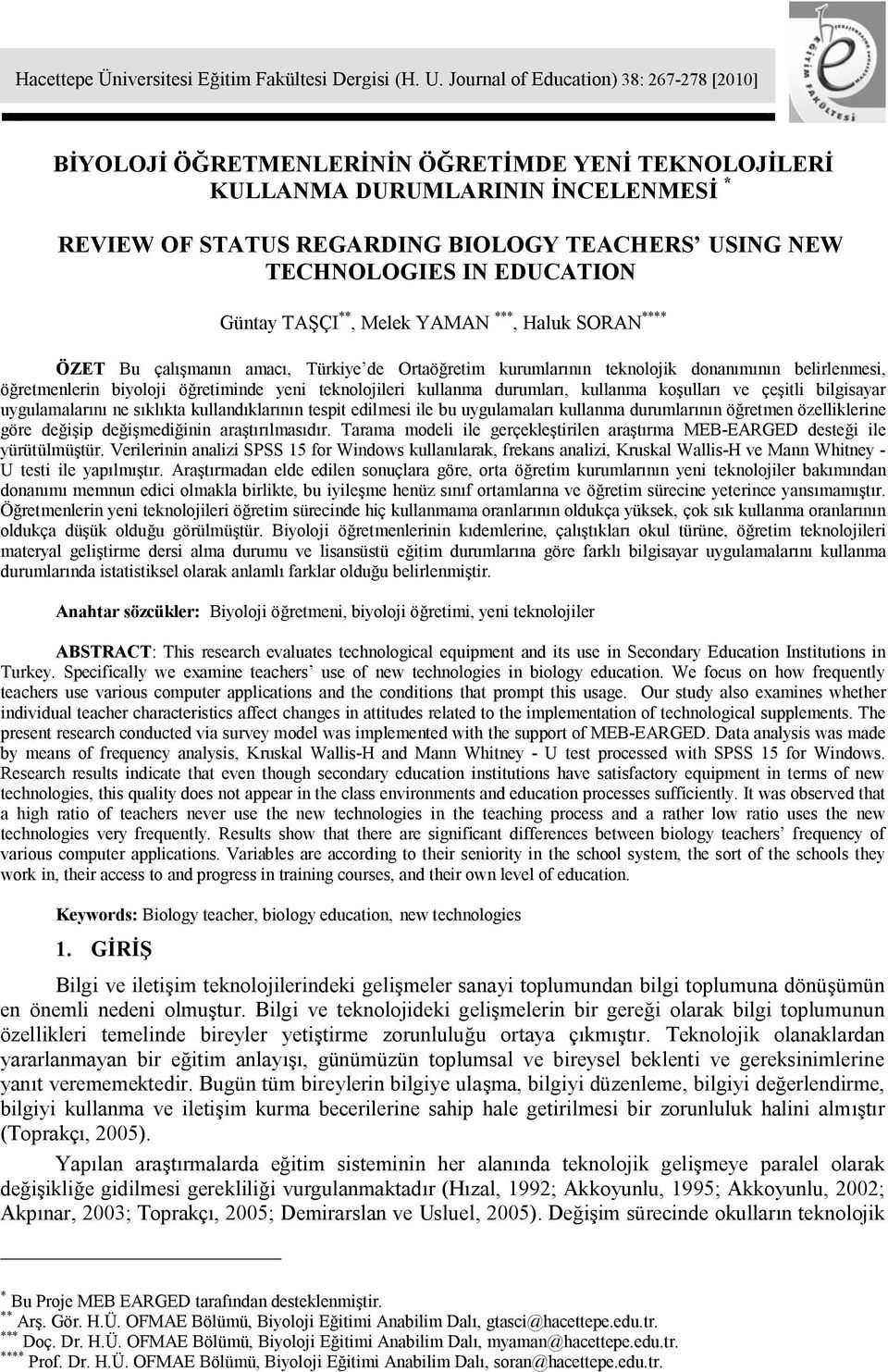 Hacettepe Üniversitesi Eğitim Fakültesi Dergisi (H. U. Journal of Education) 38: 267-278 [2010]

BİYOLOJİ ÖĞRETMENLERİNİN ÖĞRETİMDE YENİ TEKNOLOJİLERİ KULLANMA DURUMLARININ İNCELENMESİ *

REVIEW OF STATUS REGARDING BIOLOGY TEACHERS' USING NEW TECHNOLOGIES IN EDUCATION

Güntay TAŞÇI**, Melek YAMAN ***, Haluk SORAN****

ÖZET Bu çalışmanın amacı, Türkiye'de Ortaöğretim kurumlarının teknolojik donanımının belirlenmesi, öğretmenlerin biyoloji öğretiminde yeni teknolojileri kullanma durumları, kullanma koşulları ve çeşitli bilgisayar uygulamalarını ne sıklıkta kullandıklarının tespit edilmesi ile bu uygulamaları kullanma durumlarının öğretmen özelliklerine göre değişip değişmediğinin araştırılmasıdır. Tarama modeli ile gerçekleştirilen araştırma MEB-EARGED desteği ile yürütülmüştür. Verilerinin analizi SPSS 15 for Windows kullanılarak, frekans analizi, Kruskal Wallis-H ve Mann Whitney - U testi ile yapılmıştır. Araştırmadan elde edilen sonuçlara göre, orta öğretim kurumlarının yeni teknolojiler bakımından donanımı memnun edici olmakla birlikte, bu iyileşme henüz sınıf ortamlarına ve öğretim sürecine yeterince yansımamıştır. Öğretmenlerin yeni teknolojileri öğretim sürecinde hiç kullanmama oranlarının oldukça yüksek, çok sık kullanma oranlarının oldukça düşük olduğu görülmüştür. Biyoloji öğretmenlerinin kıdemlerine, çalıştıkları okul türüne, öğretim teknolojileri materyal geliştirme dersi alma durumu ve lisansüstü eğitim durumlarına göre farklı bilgisayar uygulamalarını kullanma durumlarında istatistiksel olarak anlamlı farklar olduğu belirlenmiştir.

Anahtar sözcükler: Biyoloji öğretmeni, biyoloji öğretimi, yeni teknolojiler

ABSTRACT: This research evaluates technological equipment and its use in Secondary Education Institutions in Turkey. Specifically we examine teachers' use of new technologies in biology education. We focus on how frequently teachers use various computer applications and the conditions that prompt this usage. Our study also examines whether individual teacher characteristics affect changes in attitudes related to the implementation of technological supplements. The present research conducted via survey model was implemented with the support of MEB-EARGED. Data analysis was made by means of frequency analysis, Kruskal Wallis-H and Mann Whitney - U test processed with SPSS 15 for Windows. Research results indicate that even though secondary education institutions have satisfactory equipment in terms of new technologies, this quality does not appear in the class environments and education processes sufficiently. It was observed that a high ratio of teachers never use the new technologies in the teaching process and a rather low ratio uses the new technologies very frequently. Results show that there are significant differences between biology teachers' frequency of various computer applications. Variables are according to their seniority in the school system, the sort of the schools they work in, their access to and progress in training courses, and their own level of education.

Keywords: Biology teacher, biology education, new technologies

1. GİRİŞ

Bilgi ve iletişim teknolojilerindeki gelişmeler sanayi toplumundan bilgi toplumuna dönüşümün en önemli nedeni olmuştur. Bilgi ve teknolojideki gelişmelerin bir gereği olarak bilgi toplumunun özellikleri temelinde bireyler yetiştirme zorunluluğu ortaya çıkmıştır. Teknolojik olanaklardan yararlanmayan bir eğitim anlayışı, günümüzün toplumsal ve bireysel beklenti ve gereksinimlerine yanıt verememektedir. Bugün tüm bireylerin bilgiye ulaşma, bilgiyi düzenleme, bilgiyi değerlendirme, bilgiyi kullanma ve iletişim kurma becerilerine sahip hale getirilmesi bir zorunluluk halini almıştır (Toprakçı, 2005).

Yapılan araştırmalarda eğitim sisteminin her alanında teknolojik gelişmeye paralel olarak değişikliğe gidilmesi gerekliliği vurgulanmaktadır (Hızal, 1992; Akkoyunlu, 1995; Akkoyunlu, 2002; Akpınar, 2003; Toprakçı, 2005; Demirarslan ve Usluel, 2005). Değişim sürecinde okulların teknolojik

* Bu Proje MEB EARGED tarafından desteklenmiştir.
** Arş. Gör. H.Ü. OFMAE Bölümü, Biyoloji Eğitimi Anabilim Dalı, gtasci@hacettepe.edu.tr.
*** Doç. Dr. H.Ü. OFMAE Bölümü, Biyoloji Eğitimi Anabilim Dalı, myaman@hacettepe.edu.tr.
**** Prof. Dr. H.Ü. OFMAE Bölümü, Biyoloji Eğitimi Anabilim Dalı, soran@hacettepe.edu.tr.